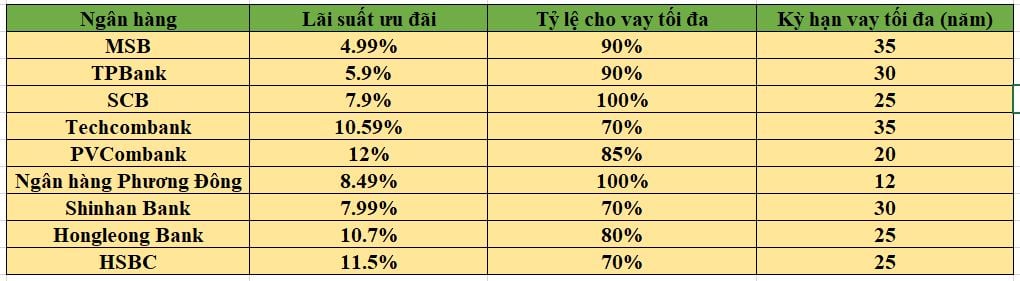 | Ngân hàng | Lãi suất ưu đãi | Tỷ lệ cho vay tối đa | Kỳ hạn vay tối đa (năm) |
|---|---|---|---|
| MSB | 4.99% | 90% | 35 |
| TPBank | 5.9% | 90% | 30 |
| SCB | 7.9% | 100% | 25 |
| Techcombank | 10.59% | 70% | 35 |
| PVCombank | 12% | 85% | 20 |
| Ngân hàng Phương Đông | 8.49% | 100% | 12 |
| Shinhan Bank | 7.99% | 70% | 30 |
| Hongleong Bank | 10.7% | 80% | 25 |
| HSBC | 11.5% | 70% | 25 |